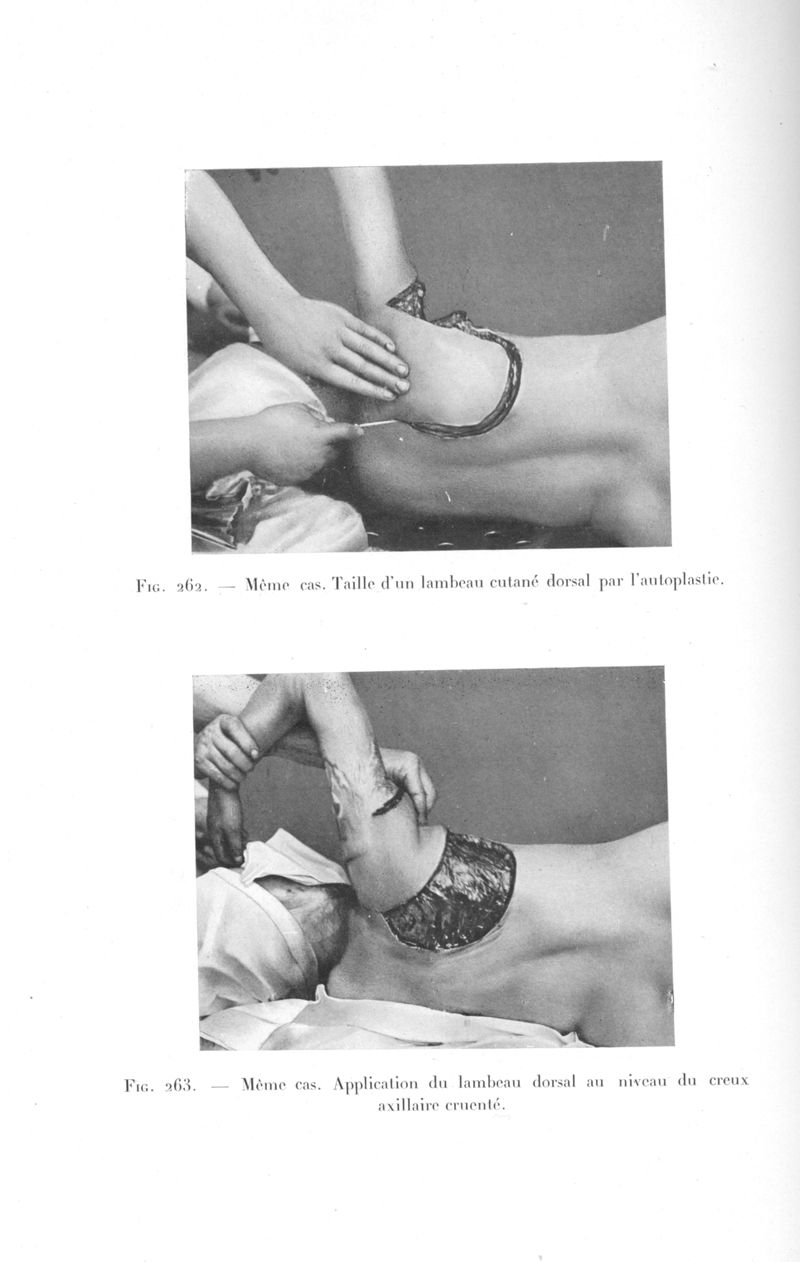 Fig. 262. — Même cas. Taille d'un lambeau cutané dorsal par l'autoplastie.

Fig. 263. — Même cas. Application du lambeau dorsal au niveau du creux axillaire cruenté.